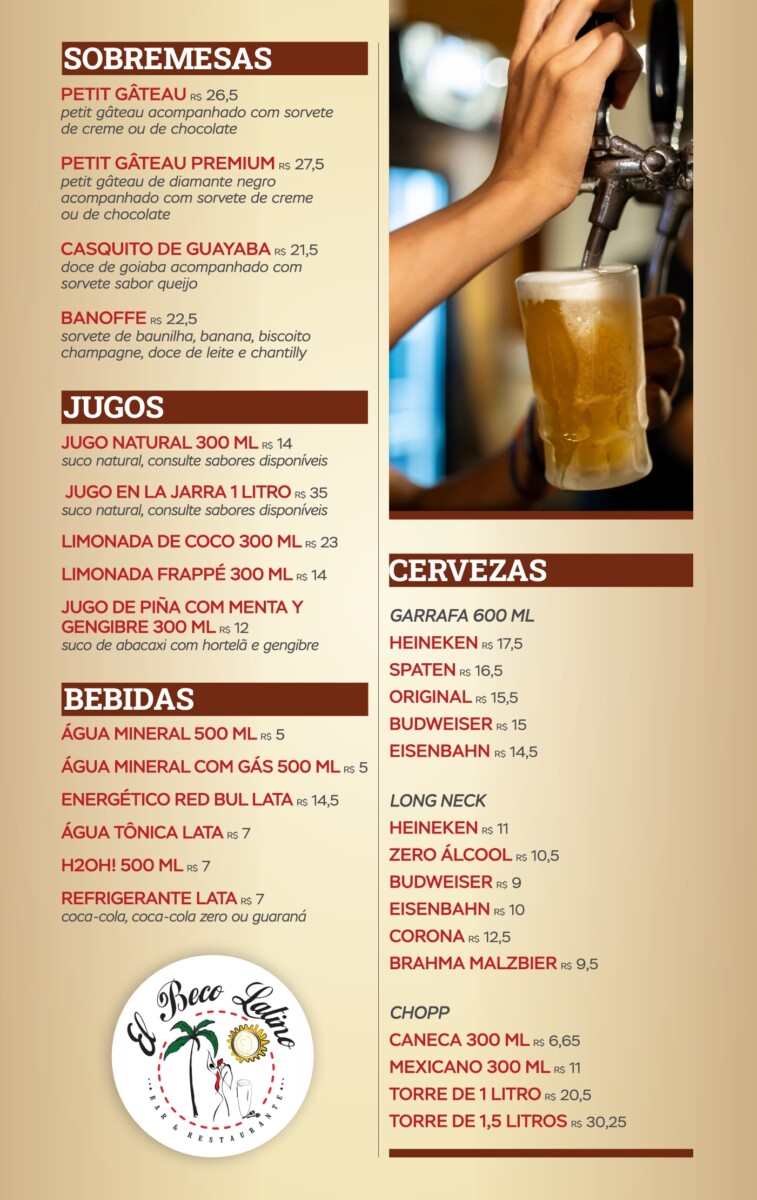 SOBREMESAS

PETIT GÂTEAU R$ 26,5
petit gâteau acompanhado com sorvete de creme ou de chocolate

PETIT GÂTEAU PREMIUM R$ 27,5
petit gâteau de diamante negro acompanhado com sorvete de creme ou de chocolate

CASQUITO DE GUAYABA R$ 21,5
doce de goiaba acompanhado com sorvete sabor queijo

BANOFFE R$ 22,5
sorvete de baunilha, banana, biscoito champagne, doce de leite e chantilly

JUGOS

JUGO NATURAL 300 ML R$ 14
suco natural, consulte sabores disponíveis

JUGO EN LA JARRA 1 LITRO R$ 35
suco natural, consulte sabores disponíveis

LIMONADA DE COCO 300 ML R$ 23

LIMONADA FRAPPÉ 300 ML R$ 14

JUGO DE PIÑA COM MENTA Y GENGIBRE 300 ML R$ 12
suco de abacaxi com hortelã e gengibre

BEBIDAS

ÁGUA MINERAL 500 ML R$ 5

ÁGUA MINERAL COM GÁS 500 ML R$ 5

ENERGÉTICO RED BUL LATA R$ 14,5

ÁGUA TÔNICA LATA R$ 7

H2OH! 500 ML R$ 7

REFRIGERANTE LATA R$ 7
coca-cola, coca-cola zero ou guaraná

El Beco Latino
BAR & RESTAURANTE

CERVEZAS

GARRAFA 600 ML
HEINEKEN R$ 17,5
SPATEN R$ 16,5
ORIGINAL R$ 15,5
BUDWEISER R$ 15
EISENBAHN R$ 14,5

LONG NECK
HEINEKEN R$ 11
ZERO ÁLCOOL R$ 10,5
BUDWEISER R$ 9
EISENBAHN R$ 10
CORONA R$ 12,5
BRAHMA MALZBIER R$ 9,5

CHOPP
CANECA 300 ML R$ 6,65
MEXICANO 300 ML R$ 11
TORRE DE 1 LITRO R$ 20,5
TORRE DE 1,5 LITROS R$ 30,25